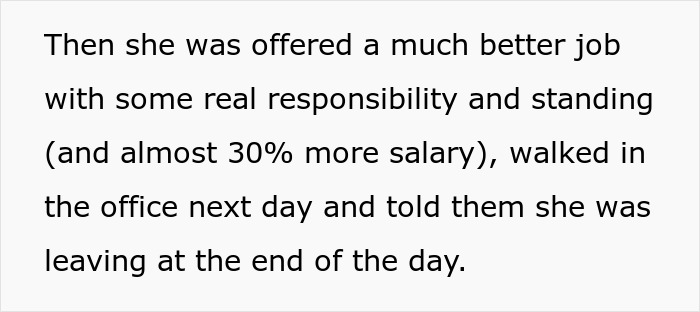 Then she was offered a much better job with some real responsibility and standing (and almost 30% more salary), walked in the office next day and told them she was leaving at the end of the day.